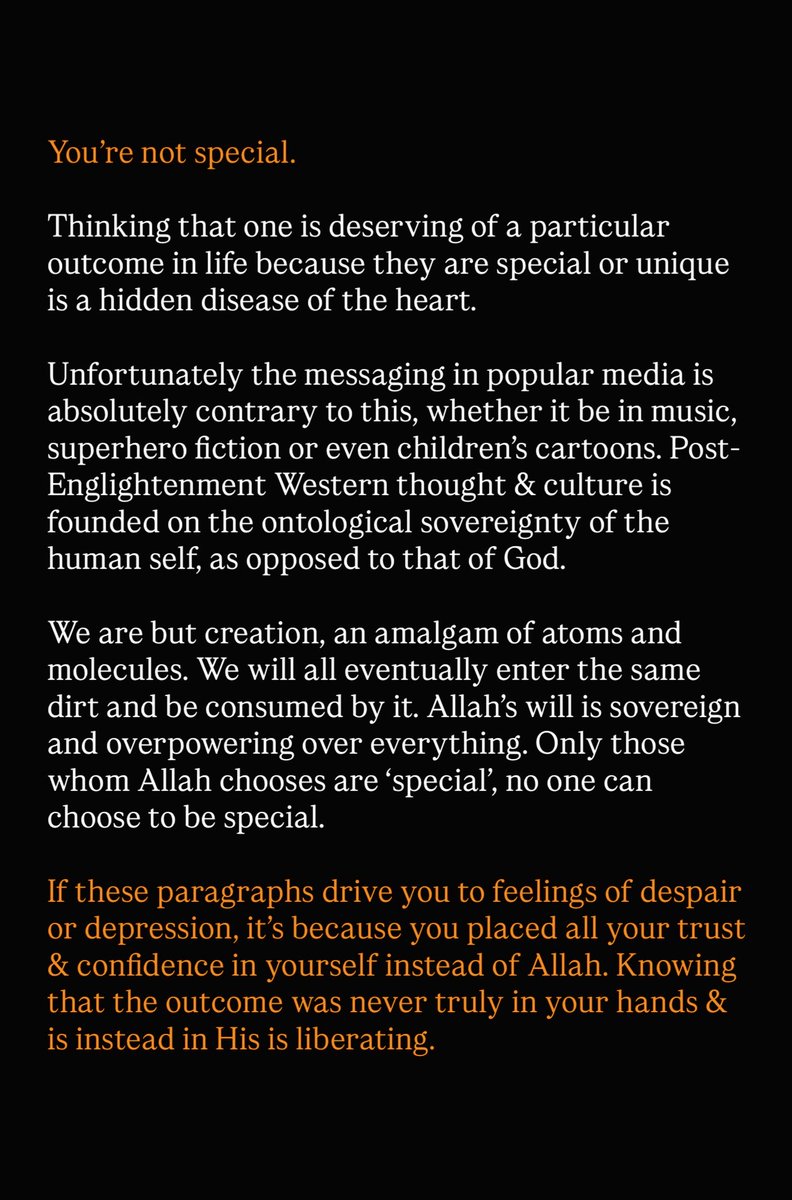 You're not special.

Thinking that one is deserving of a particular outcome in life because they are special or unique is a hidden disease of the heart.

Unfortunately the messaging in popular media is absolutely contrary to this, whether it be in music, superhero fiction or even children's cartoons. Post-Englightenment Western thought & culture is founded on the ontological sovereignty of the human self, as opposed to that of God.

We are but creation, an amalgam of atoms and molecules. We will all eventually enter the same dirt and be consumed by it. Allah's will is sovereign and overpowering over everything. Only those whom Allah chooses are 'special', no one can choose to be special.

If these paragraphs drive you to feelings of despair or depression, it's because you placed all your trust & confidence in yourself instead of Allah. Knowing that the outcome was never truly in your hands & is instead in His is liberating.